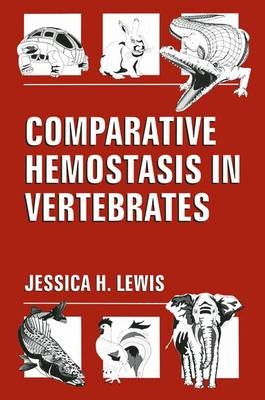 COMPARATIVE HEMOSTASIS IN VERTEBRATES

JESSICA H. LEWIS